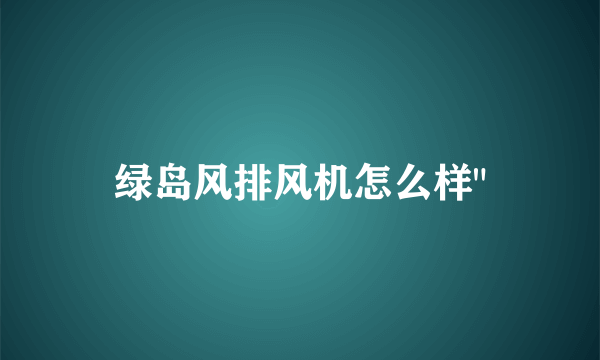 绿岛风排风机怎么样"